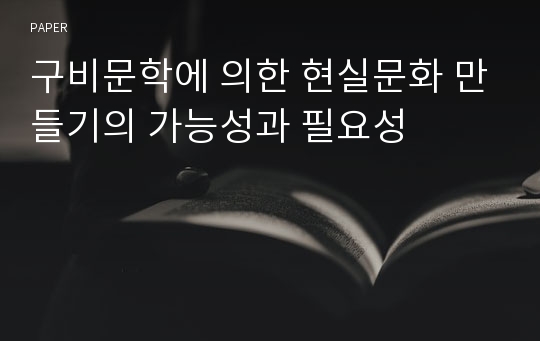 PAPER

구비문학에 의한 현실문화 만들기의 가능성과 필요성